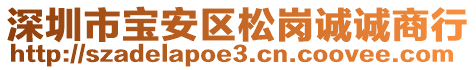 深圳市宝安区松岗诚诚商行
http://szadelapoe3.cn.coovee.com